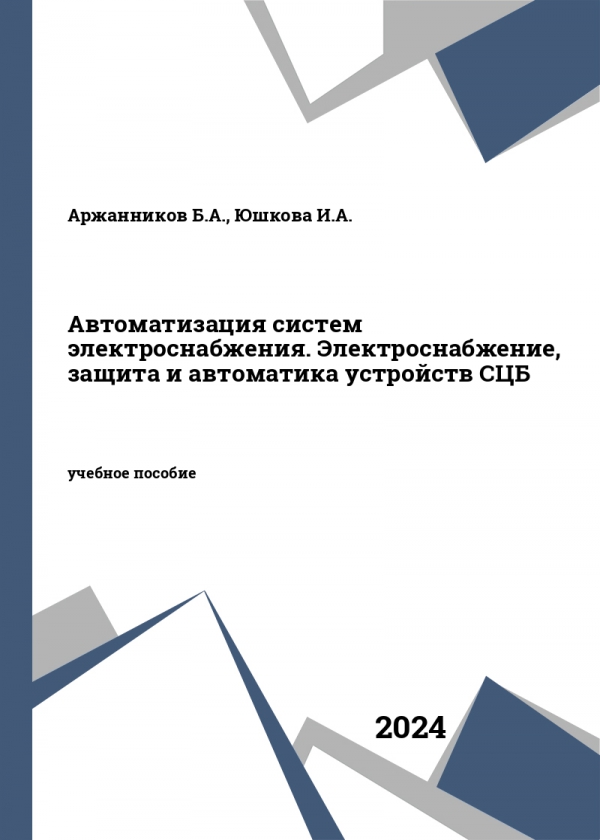 Аржанников Б.А., Юшкова И.А.

Автоматизация систем электроснабжения. Электроснабжение, защита и автоматика устройств СЦБ

учебное пособие

2024